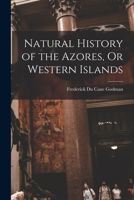 Natural History of the Azores, Or Western Islands

Frederick Du Cane Godman